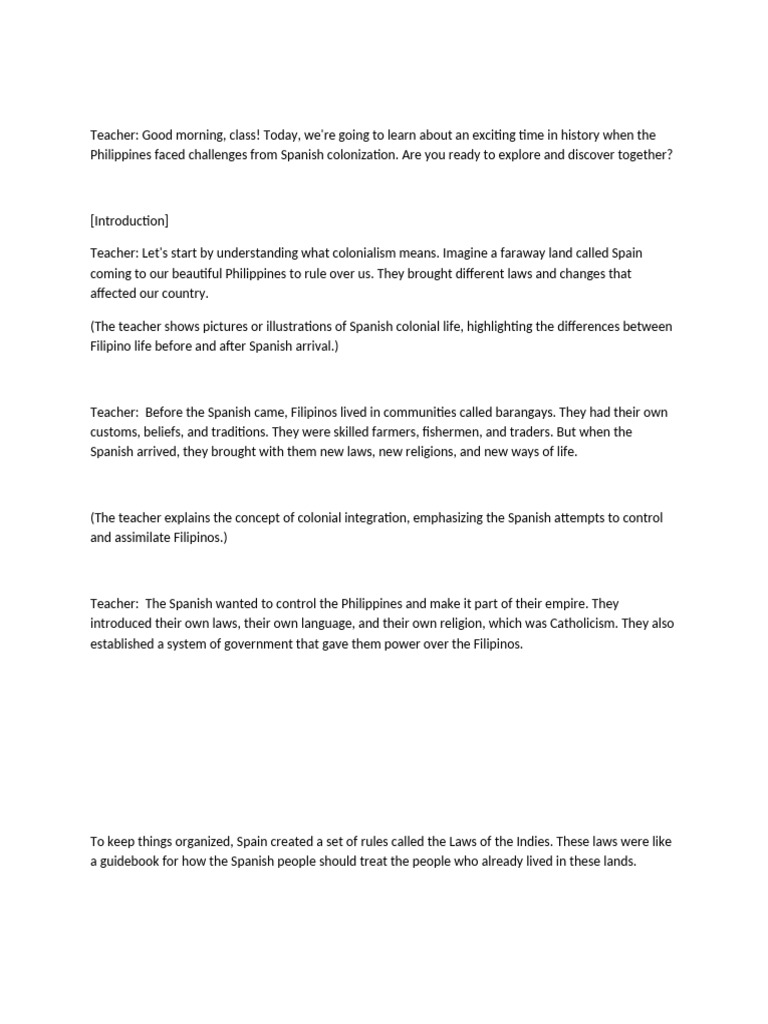 Teacher: Good morning, class! Today, we're going to learn about an exciting time in history when the Philippines faced challenges from Spanish colonization. Are you ready to explore and discover together?

[Introduction]

Teacher: Let's start by understanding what colonialism means. Imagine a faraway land called Spain coming to our beautiful Philippines to rule over us. They brought different laws and changes that affected our country.

(The teacher shows pictures or illustrations of Spanish colonial life, highlighting the differences between Filipino life before and after Spanish arrival.)

Teacher: Before the Spanish came, Filipinos lived in communities called barangays. They had their own customs, beliefs, and traditions. They were skilled farmers, fishermen, and traders. But when the Spanish arrived, they brought with them new laws, new religions, and new ways of life.

(The teacher explains the concept of colonial integration, emphasizing the Spanish attempts to control and assimilate Filipinos.)

Teacher: The Spanish wanted to control the Philippines and make it part of their empire. They introduced their own laws, their own language, and their own religion, which was Catholicism. They also established a system of government that gave them power over the Filipinos.

To keep things organized, Spain created a set of rules called the Laws of the Indies. These laws were like a guidebook for how the Spanish people should treat the people who already lived in these lands.